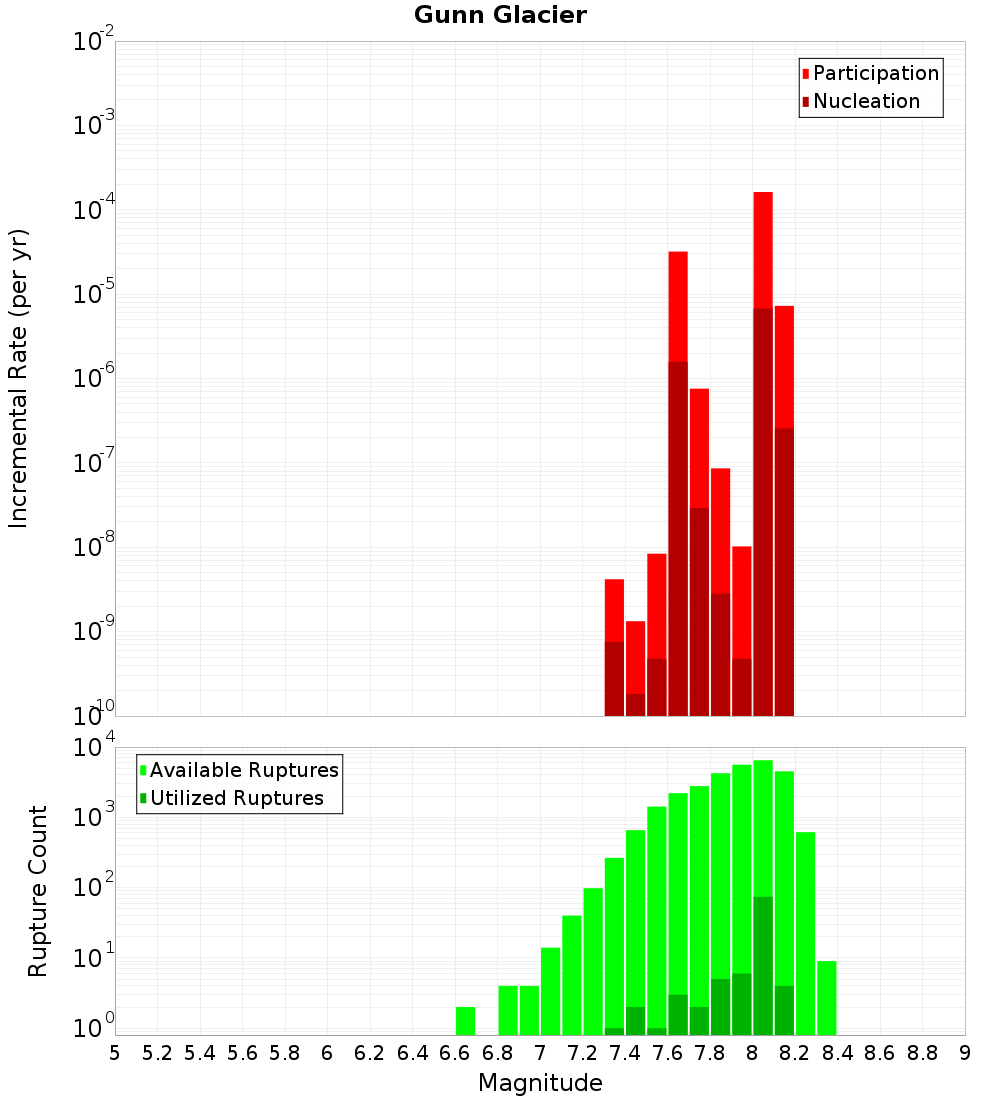 Gunn Glacier

Participation
Nucleation

Incremental Rate (per yr)

$10^{-2}$
$10^{-3}$
$10^{-4}$
$10^{-5}$
$10^{-6}$
$10^{-7}$
$10^{-8}$
$10^{-9}$
$10^{-10}$

Available Ruptures
Utilized Ruptures

Rupture Count

$10^{4}$
$10^{3}$
$10^{2}$
$10^{1}$
$10^{0}$

5 5.2 5.4 5.6 5.8 6 6.2 6.4 6.6 6.8 7 7.2 7.4 7.6 7.8 8 8.2 8.4 8.6 8.8 9

Magnitude